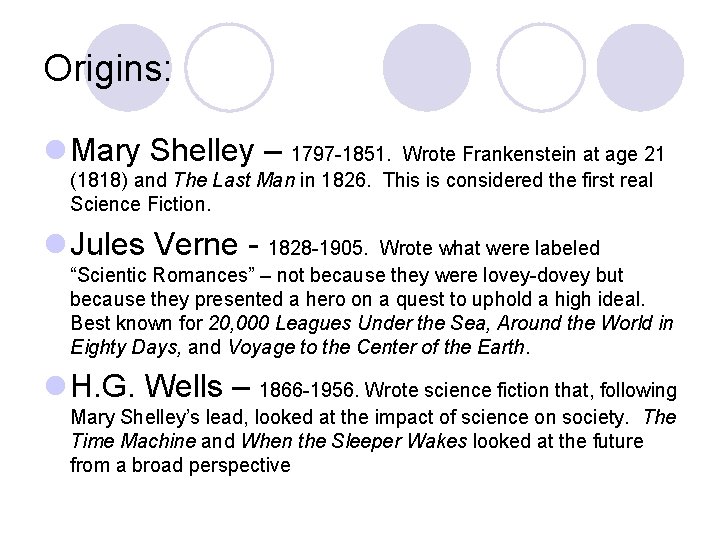 Origins:

• Mary Shelley – 1797-1851. Wrote Frankenstein at age 21 (1818) and The Last Man in 1826. This is considered the first real Science Fiction.

• Jules Verne - 1828-1905. Wrote what were labeled "Scientic Romances" – not because they were lovey-dovey but because they presented a hero on a quest to uphold a high ideal. Best known for 20,000 Leagues Under the Sea, Around the World in Eighty Days, and Voyage to the Center of the Earth.

• H.G. Wells – 1866-1956. Wrote science fiction that, following Mary Shelley's lead, looked at the impact of science on society. The Time Machine and When the Sleeper Wakes looked at the future from a broad perspective